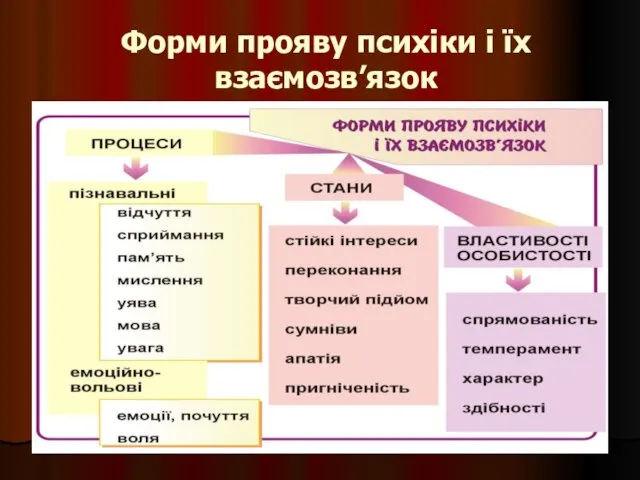 Форми прояву психіки і їх взаємозв'язок

ФОРМИ ПРОЯВУ ПСИХІКИ І ЇХ ВЗАЄМОЗВ'ЯЗОК

ПРОЦЕСИ

пізнавальні

відчуття
сприймання
пам'ять
мислення
уява
мова
увага

емоційно-вольові

емоції, почуття
воля

СТАНИ

стійкі інтереси
переконання
творчий підйом
сумніви
апатія
пригніченість

ВЛАСТИВОСТІ ОСОБИСТОСТІ

спрямованість
темперамент
характер
здібності